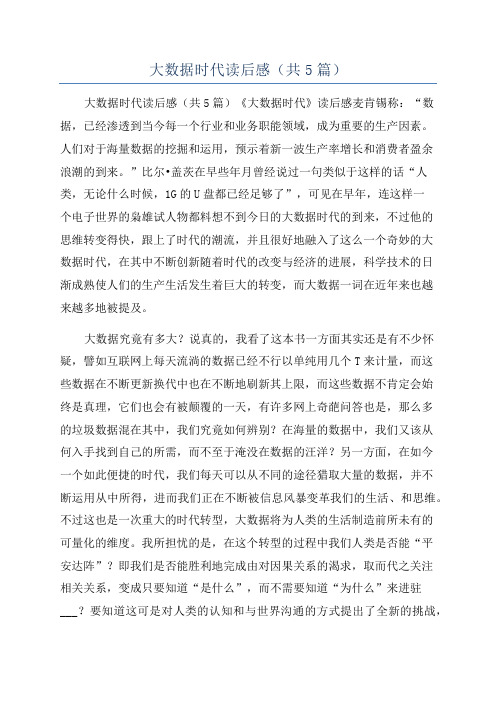 大数据时代读后感（共5篇）

大数据时代读后感（共5篇）《大数据时代》读后感麦肯锡称：“数据，已经渗透到当今每一个行业和业务职能领域，成为重要的生产因素。人们对于海量数据的挖掘和运用，预示着新一波生产率增长和消费者盈余浪潮的到来。”比尔•盖茨在早些年月曾经说过一句类似于这样的话“人类，无论什么时候，1G的U盘都已经足够了”，可见在早年，连这样一个电子世界的枭雄试人物都料想不到今日的大数据时代的到来，不过他的思维转变得快，跟上了时代的潮流，并且很好地融入了这么一个奇妙的大数据时代，在其中不断创新随着时代的改变与经济的进展，科学技术的日渐成熟使人们的生产生活发生着巨大的转变，而大数据一词在近年来也越来越多地被提及。

大数据究竟有多大？说真的，我看了这本书一方面其实还是有不少怀疑，譬如互联网上每天流淌的数据已经不行以单纯用几个T来计量，而这些数据在不断更新换代中也在不断地刷新其上限，而这些数据不肯定会始终是真理，它们也会有被颠覆的一天，有许多网上奇葩问答也是，那么多的垃圾数据混在其中，我们究竟如何辨别？在海量的数据中，我们又该从何入手找到自己的所需，而不至于淹没在数据的汪洋？另一方面，在如今一个如此便捷的时代，我们每天可以从不同的途径猎取大量的数据，并不断运用从中所得，进而我们正在不断被信息风暴变革我们的生活、和思维。不过这也是一次重大的时代转型，大数据将为人类的生活制造前所未有的可量化的维度。我所担忧的是，在这个转型的过程中我们人类是否能“平安达阵”？即我们是否能胜利地完成由对因果关系的渴求，取而代之关注相关关系，变成只要知道“是什么”，而不需要知道“为什么”来进驻___？要知道这可是对人类的认知和与世界沟通的方式提出了全新的挑战，